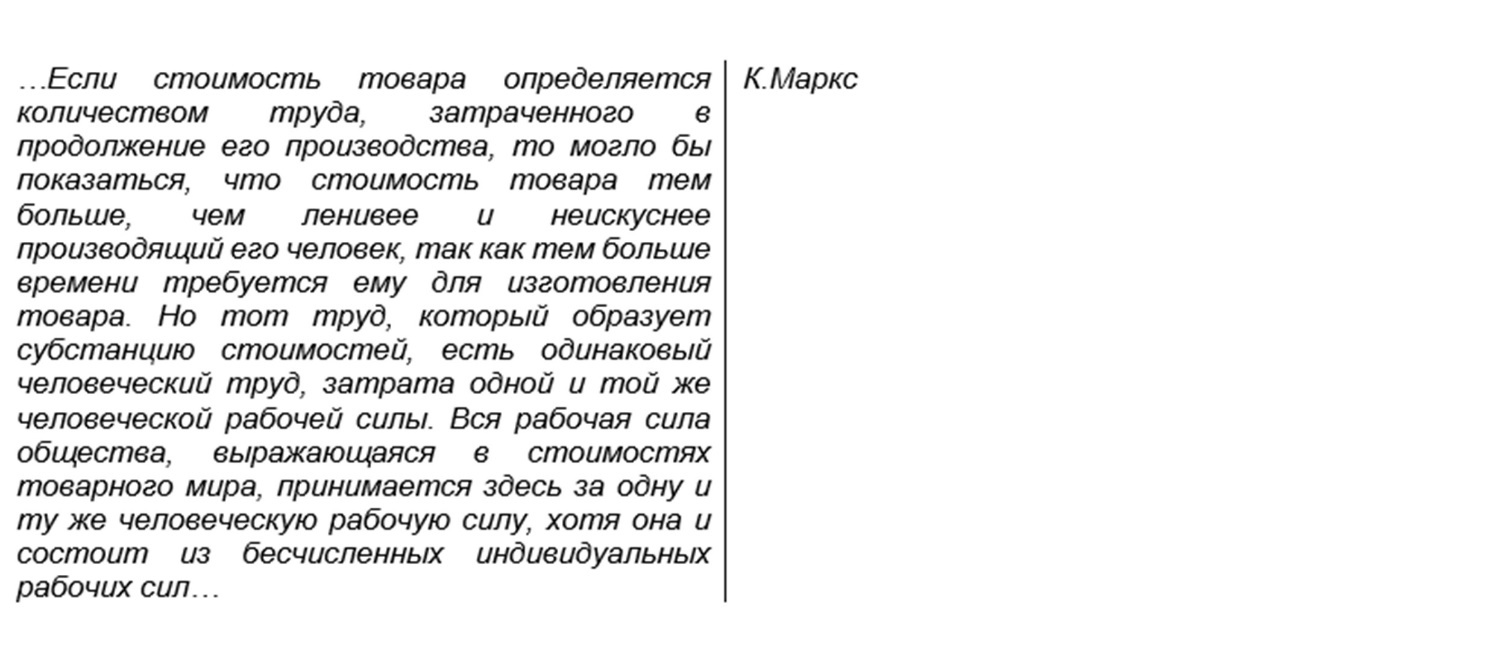 …Если стоимость товара определяется количеством труда, затраченного в продолжение его производства, то могло бы показаться, что стоимость товара тем больше, чем ленивее и неискуснее производящий его человек, так как тем больше времени требуется ему для изготовления товара. Но тот труд, который образует субстанцию стоимостей, есть одинаковый человеческий труд, затрата одной и той же человеческой рабочей силы. Вся рабочая сила общества, выражающаяся в стоимостях товарного мира, принимается здесь за одну и ту же человеческую рабочую силу, хотя она и состоит из бесчисленных индивидуальных рабочих сил…

К.Маркс